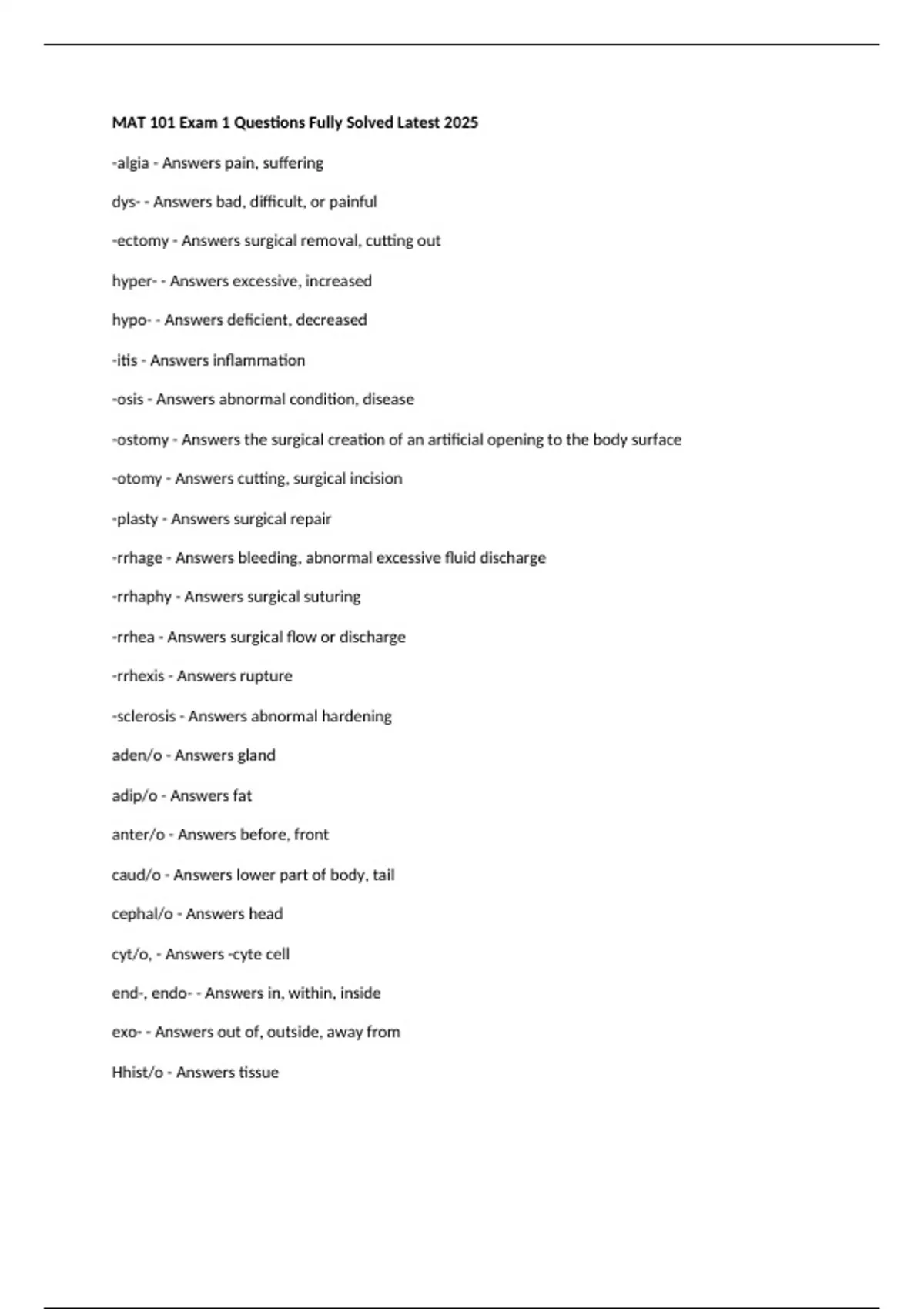 MAT 101 Exam 1 Questions Fully Solved Latest 2025

-algia - Answers pain, suffering

dys- - Answers bad, difficult, or painful

-ectomy - Answers surgical removal, cutting out

hyper- - Answers excessive, increased

hypo- - Answers deficient, decreased

-itis - Answers inflammation

-osis - Answers abnormal condition, disease

-ostomy - Answers the surgical creation of an artificial opening to the body surface

-otomy - Answers cutting, surgical incision

-plasty - Answers surgical repair

-rrhage - Answers bleeding, abnormal excessive fluid discharge

-rrhaphy - Answers surgical suturing

-rrhea - Answers surgical flow or discharge

-rrhexis - Answers rupture

-sclerosis - Answers abnormal hardening

aden/o - Answers gland

adip/o - Answers fat

anter/o - Answers before, front

caud/o - Answers lower part of body, tail

cephal/o - Answers head

cyt/o, - Answers -cyte cell

end-, endo- - Answers in, within, inside

exo- - Answers out of, outside, away from

Hhist/o - Answers tissue